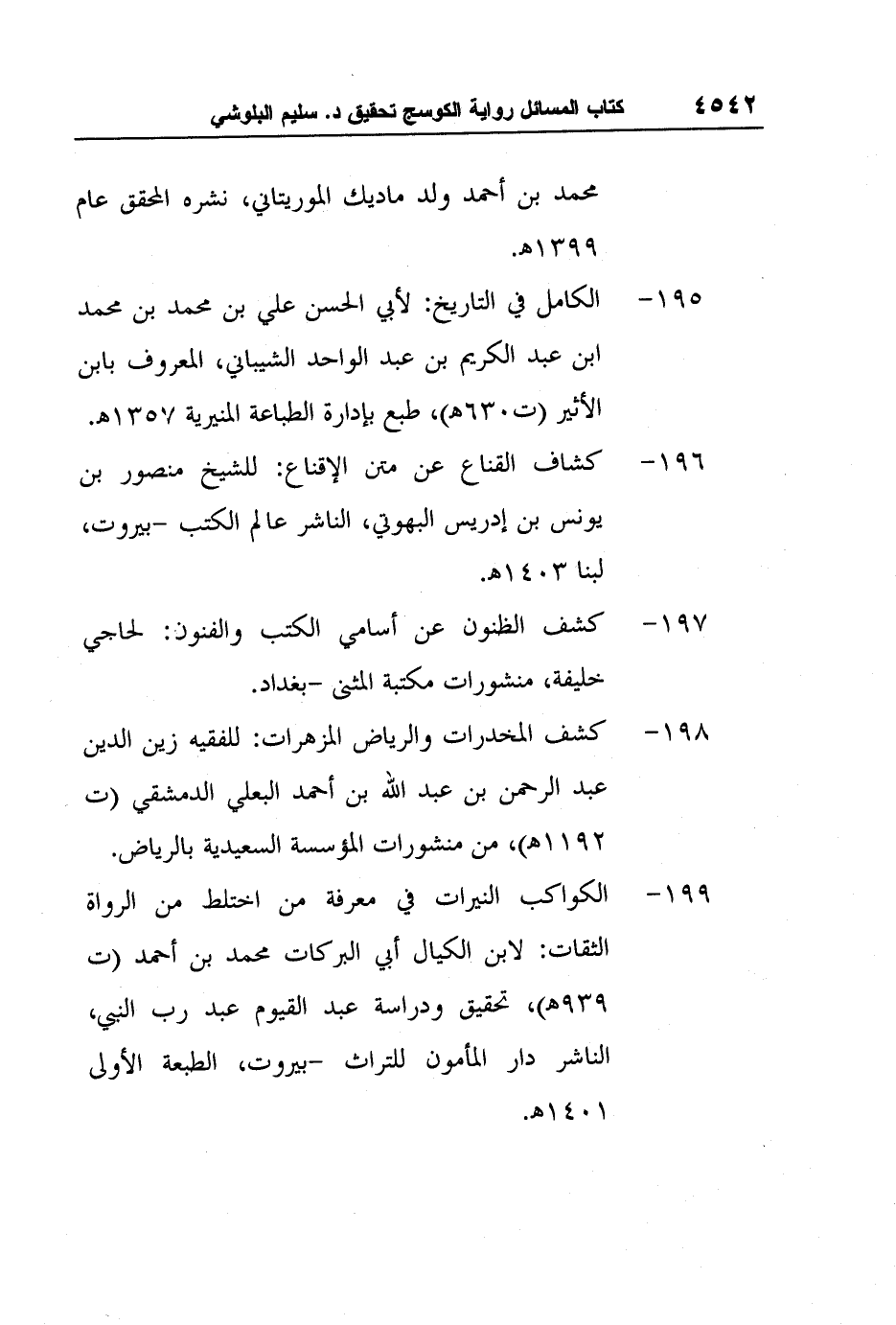 ٤٥٤٢ كتاب المسائل رواية الكوسج تحقيق د. سليم البلوشي

محمد بن أحمد ولد ماديك الموريتاني، نشره المحقق عام ١٣٩٩هـ.

١٩٥- الكامل في التاريخ: لأبي الحسن علي بن محمد بن محمد ابن عبد الكريم بن عبد الواحد الشيباني، المعروف بابن الأثير (ت٦٣٠هـ)، طبع بإدارة الطباعة المنيرية ١٣٥٧هـ.

١٩٦- كشاف القناع عن متن الإقناع: للشيخ منصور بن يونس بن إدريس البهوتي، الناشر عالم الكتب -بيروت، لبنا ١٤٠٣هـ.

١٩٧- كشف الظنون عن أسامي الكتب والفنون: لحاجي خليفة، منشورات مكتبة المثنى -بغداد.

١٩٨- كشف المخدرات والرياض المزهرات: للفقيه زين الدين عبد الرحمن بن عبد الله بن أحمد البعلي الدمشقي (ت ١١٩٢هـ)، من منشورات المؤسسة السعيدية بالرياض.

١٩٩- الكواكب النيرات في معرفة من اختلط من الرواة الثقات: لابن الكيال أبي البركات محمد بن أحمد (ت ٩٣٩هـ)، تحقيق ودراسة عبد القيوم عبد رب النبي، الناشر دار المأمون للتراث -بيروت، الطبعة الأولى ١٤٠١هـ.